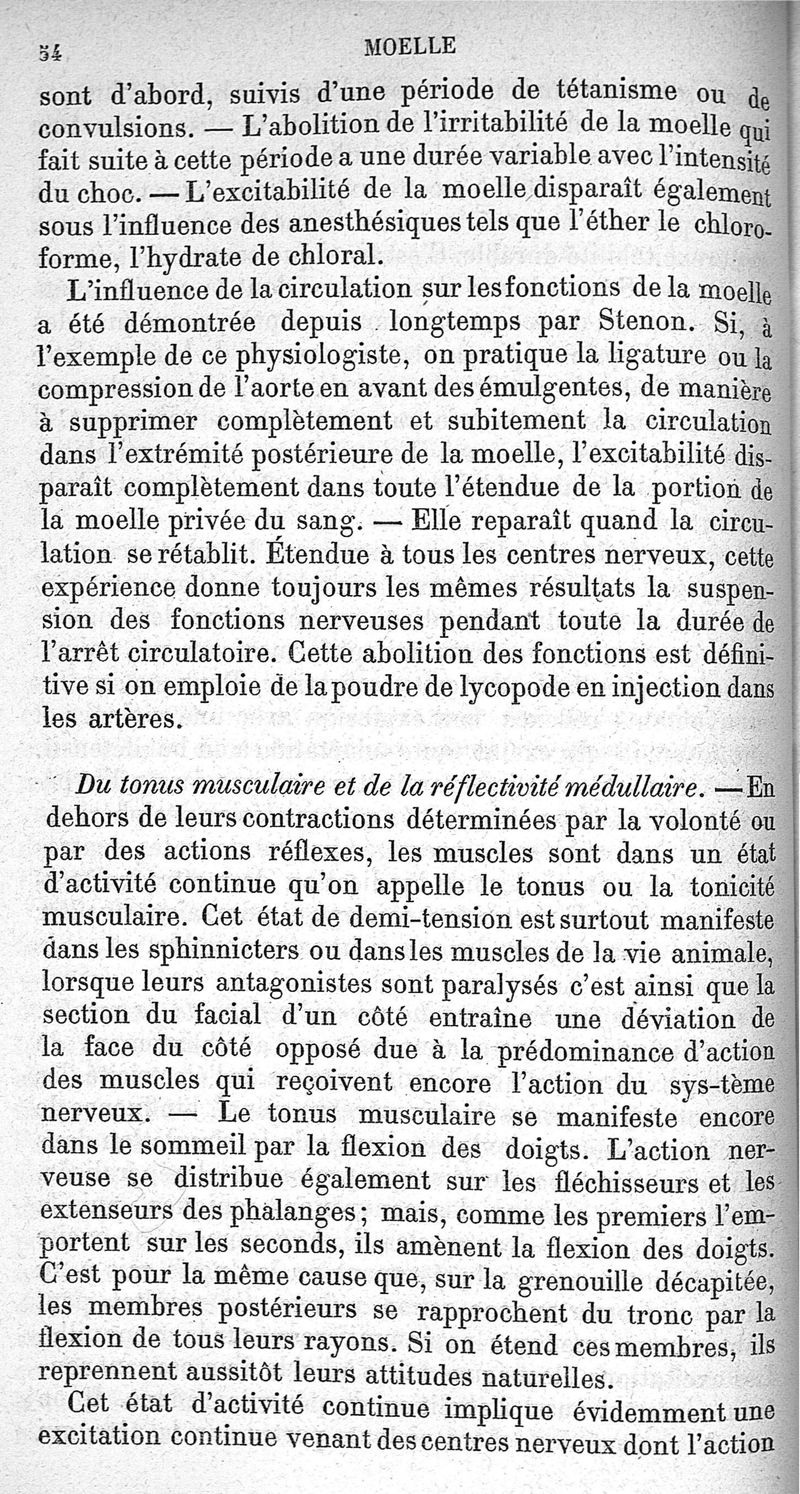 54 MOELLE

sont d'abord, suivis d'une période de tétanisme ou de convulsions. — L'abolition de l'irritabilité de la moelle qui fait suite à cette période a une durée variable avec l'intensité du choc. — L'excitabilité de la moelle disparaît également sous l'influence des anesthésiques tels que l'éther le chloroforme, l'hydrate de chloral.

L'influence de la circulation sur les fonctions de la moelle a été démontrée depuis longtemps par Stenon. Si, à l'exemple de ce physiologiste, on pratique la ligature ou la compression de l'aorte en avant des émulgentes, de manière à supprimer complètement et subitement la circulation dans l'extrémité postérieure de la moelle, l'excitabilité disparaît complètement dans toute l'étendue de la portion de la moelle privée du sang. — Elle reparaît quand la circulation se rétablit. Étendue à tous les centres nerveux, cette expérience donne toujours les mêmes résultats la suspension des fonctions nerveuses pendant toute la durée de l'arrêt circulatoire. Cette abolition des fonctions est définitive si on emploie de la poudre de lycopode en injection dans les artères.

Du tonus musculaire et de la réflectivité médullaire. — En dehors de leurs contractions déterminées par la volonté ou par des actions réflexes, les muscles sont dans un état d'activité continue qu'on appelle le tonus ou la tonicité musculaire. Cet état de demi-tension est surtout manifeste dans les sphinnicters ou dans les muscles de la vie animale, lorsque leurs antagonistes sont paralysés c'est ainsi que la section du facial d'un côté entraîne une déviation de la face du côté opposé due à la prédominance d'action des muscles qui reçoivent encore l'action du sys-tème nerveux. — Le tonus musculaire se manifeste encore dans le sommeil par la flexion des doigts. L'action nerveuse se distribue également sur les fléchisseurs et les extenseurs des phalanges; mais, comme les premiers l'emportent sur les seconds, ils amènent la flexion des doigts. C'est pour la même cause que, sur la grenouille décapitée, les membres postérieurs se rapprochent du tronc par la flexion de tous leurs rayons. Si on étend ces membres, ils reprennent aussitôt leurs attitudes naturelles.

Cet état d'activité continue implique évidemment une excitation continue venant des centres nerveux dont l'action